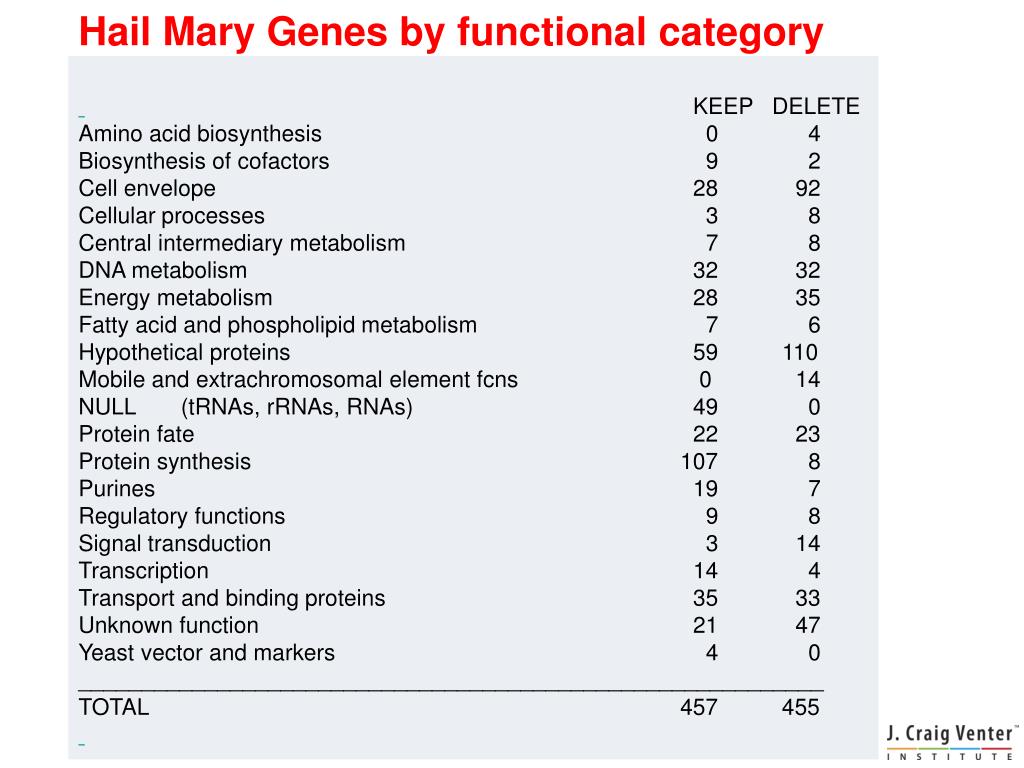 Hail Mary Genes by functional category

| | KEEP | DELETE |
|---|---|---|
| Amino acid biosynthesis | 0 | 4 |
| Biosynthesis of cofactors | 9 | 2 |
| Cell envelope | 28 | 92 |
| Cellular processes | 3 | 8 |
| Central intermediary metabolism | 7 | 8 |
| DNA metabolism | 32 | 32 |
| Energy metabolism | 28 | 35 |
| Fatty acid and phospholipid metabolism | 7 | 6 |
| Hypothetical proteins | 59 | 110 |
| Mobile and extrachromosomal element fcns | 0 | 14 |
| NULL (tRNAs, rRNAs, RNAs) | 49 | 0 |
| Protein fate | 22 | 23 |
| Protein synthesis | 107 | 8 |
| Purines | 19 | 7 |
| Regulatory functions | 9 | 8 |
| Signal transduction | 3 | 14 |
| Transcription | 14 | 4 |
| Transport and binding proteins | 35 | 33 |
| Unknown function | 21 | 47 |
| Yeast vector and markers | 4 | 0 |
| TOTAL | 457 | 455 |

J. Craig Venter™
INSTITUTE